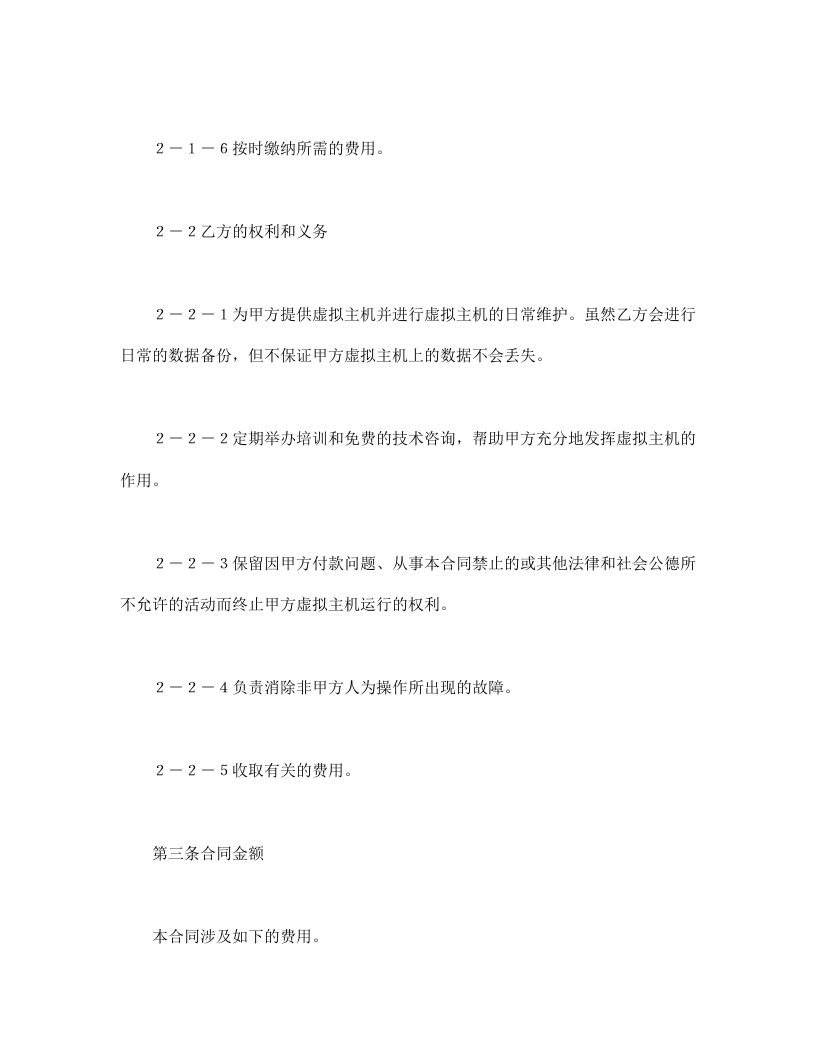 2－1－6按时缴纳所需的费用。

2－2乙方的权利和义务

2－2－1为甲方提供虚拟主机并进行虚拟主机的日常维护。虽然乙方会进行日常的数据备份，但不保证甲方虚拟主机上的数据不会丢失。

2－2－2定期举办培训和免费的技术咨询，帮助甲方充分地发挥虚拟主机的作用。

2－2－3保留因甲方付款问题、从事本合同禁止的或其他法律和社会公德所不允许的活动而终止甲方虚拟主机运行的权利。

2－2－4负责消除非甲方人为操作所出现的故障。

2－2－5收取有关的费用。

第三条合同金额

本合同涉及如下的费用。